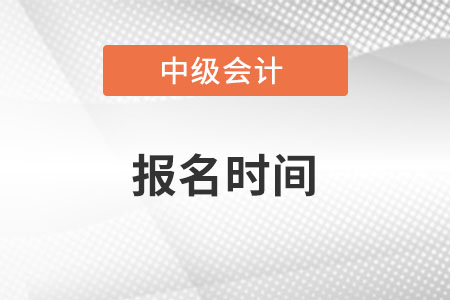 中级会计

报名时间